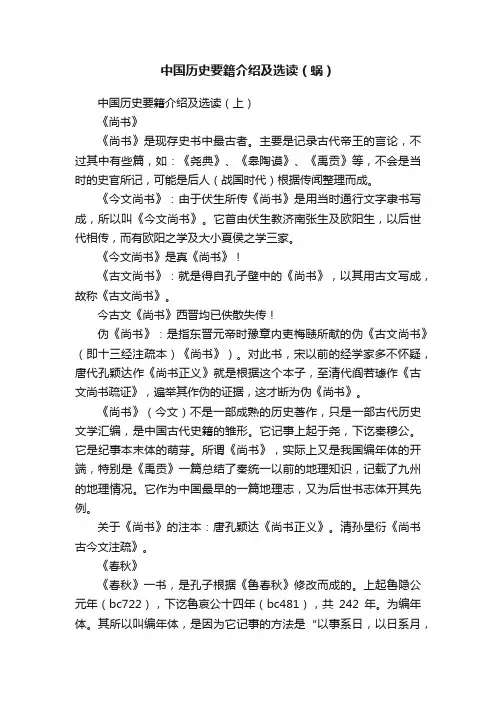 中国历史要籍介绍及选读（蜗）

中国历史要籍介绍及选读（上）

《尚书》

《尚书》是现存史书中最古者。主要是记录古代帝王的言论，不过其中有些篇，如：《尧典》、《皋陶谟》、《禹贡》等，不会是当时的史官所记，可能是后人（战国时代）根据传闻整理而成。

《今文尚书》：由于伏生所传《尚书》是用当时通行文字隶书写成，所以叫《今文尚书》。它首由伏生教济南张生及欧阳生，以后世代相传，而有欧阳之学及大小夏侯之学三家。

《今文尚书》是真《尚书》！

《古文尚书》：就是得自孔子壁中的《尚书》，以其用古文写成，故称《古文尚书》。

今古文《尚书》西晋均已佚散失传！

伪《尚书》：是指东晋元帝时豫章内吏梅赜所献的伪《古文尚书》（即十三经注疏本）《尚书》）。对此书，宋以前的经学家多不怀疑，唐代孔颖达作《尚书正义》就是根据这个本子，至清代阎若璩作《古文尚书疏证》，遍举其作伪的证据，这才断为伪《尚书》。

《尚书》（今文）不是一部成熟的历史著作，只是一部古代历史文学汇编，是中国古代史籍的雏形。它记事上起于尧，下讫秦穆公。它是纪事本末体的萌芽。所谓《尚书》，实际上又是我国编年体的开端，特别是《禹贡》一篇总结了秦统一以前的地理知识，记载了九州的地理情况。它作为中国最早的一篇地理志，又为后世书志体开其先例。

关于《尚书》的注本：唐孔颖达《尚书正义》。清孙星衍《尚书古今文注疏》。

《春秋》

《春秋》一书，是孔子根据《鲁春秋》修改而成的。上起鲁隐公元年（bc722），下讫鲁哀公十四年（bc481），共 242 年。为编年体。其所以叫编年体，是因为它记事的方法是“以事系日，以日系月，